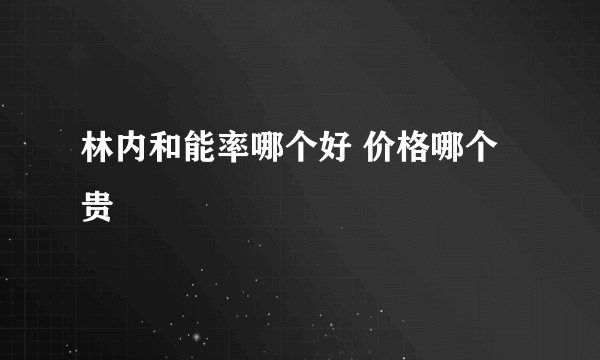 林内和能率哪个好 价格哪个贵